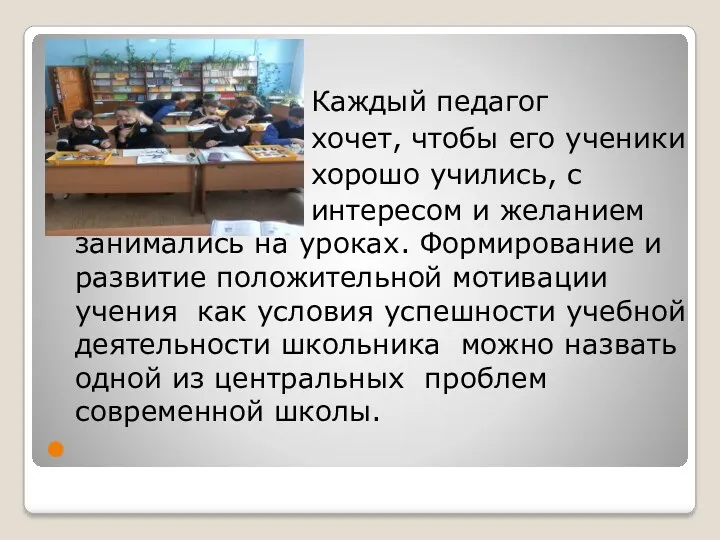 Каждый педагог хочет, чтобы его ученики хорошо учились, с интересом и желанием занимались на уроках. Формирование и развитие положительной мотивации учения как условия успешности учебной деятельности школьника можно назвать одной из центральных проблем современной школы.